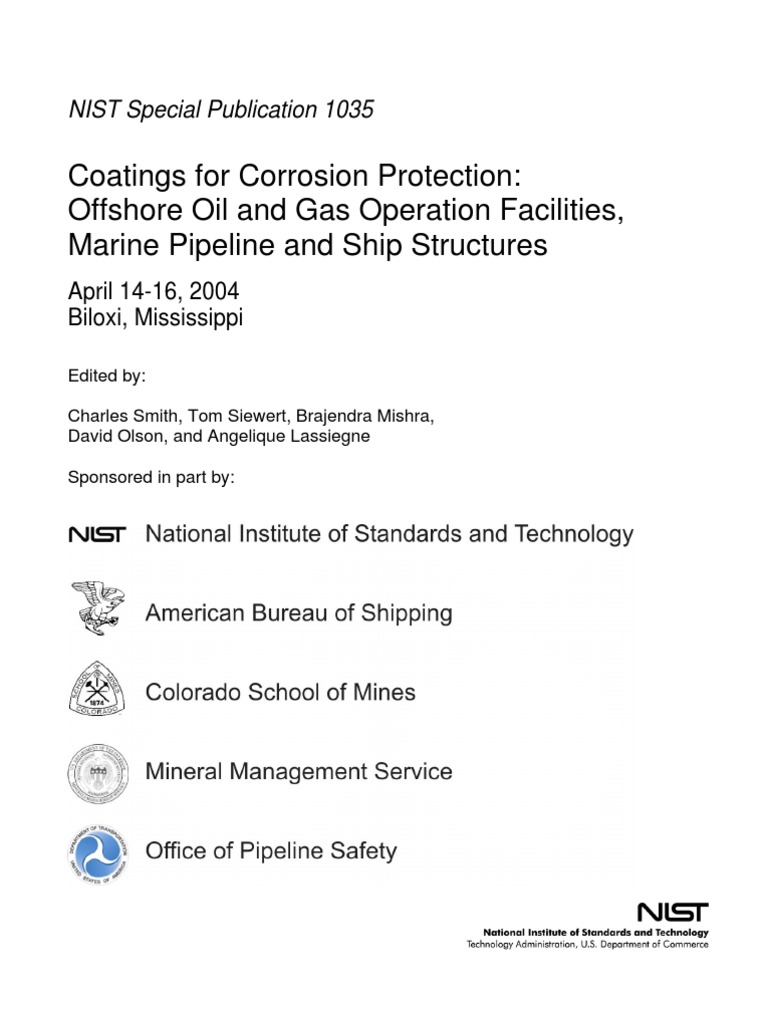 NIST Special Publication 1035

Coatings for Corrosion Protection: Offshore Oil and Gas Operation Facilities, Marine Pipeline and Ship Structures

April 14-16, 2004
Biloxi, Mississippi

Edited by:

Charles Smith, Tom Siewert, Brajendra Mishra, David Olson, and Angelique Lassiegne

Sponsored in part by:

NIST National Institute of Standards and Technology

American Bureau of Shipping

SCHOOL OF MINES 1874 COLORADO

Colorado School of Mines

Mineral Management Service

DEPARTMENT OF TRANSPORTATION UNITED STATES OF AMERICA

Office of Pipeline Safety

NIST
National Institute of Standards and Technology
Technology Administration, U.S. Department of Commerce